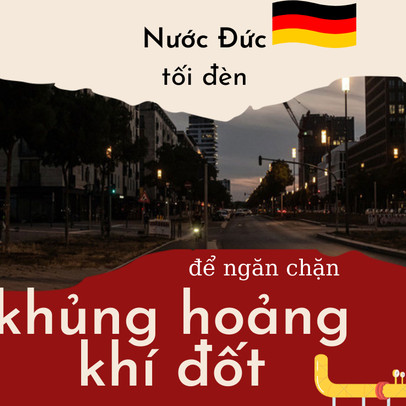 Nước Đức
tối đèn

để ngăn chặn
khủng hoảng
khí đốt